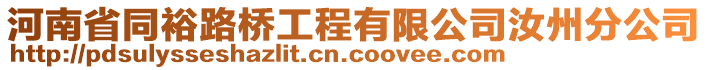 河南省同裕路桥工程有限公司汝州分公司
http://pdsulysseshazlit.cn.coovee.com